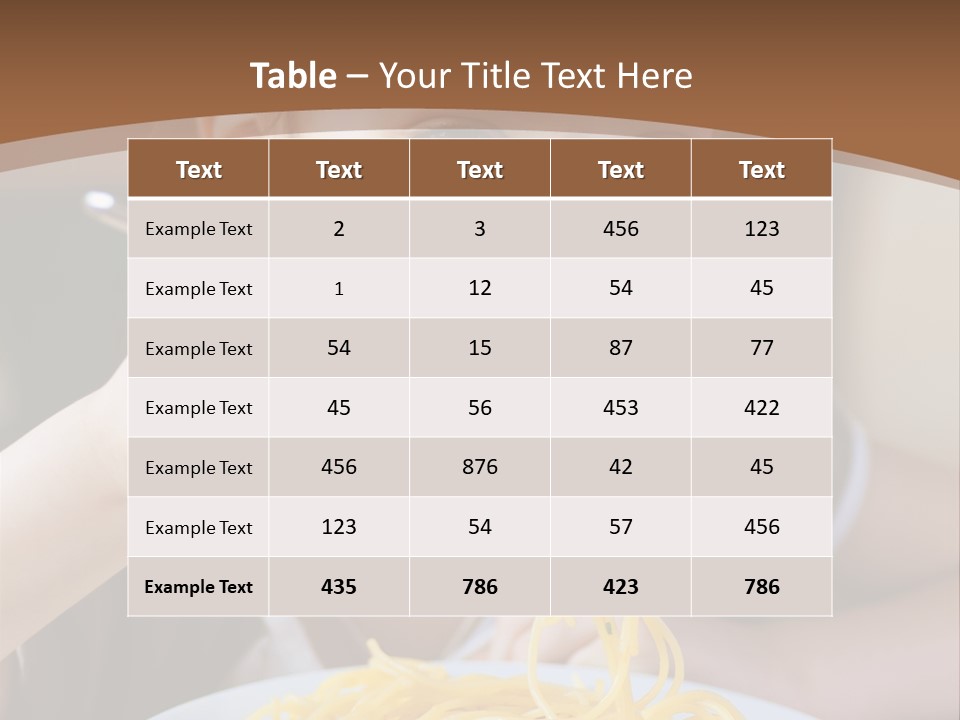 Table – Your Title Text Here

| Text | Text | Text | Text | Text |
|---|---|---|---|---|
| Example Text | 2 | 3 | 456 | 123 |
| Example Text | 1 | 12 | 54 | 45 |
| Example Text | 54 | 15 | 87 | 77 |
| Example Text | 45 | 56 | 453 | 422 |
| Example Text | 456 | 876 | 42 | 45 |
| Example Text | 123 | 54 | 57 | 456 |
| Example Text | 435 | 786 | 423 | 786 |